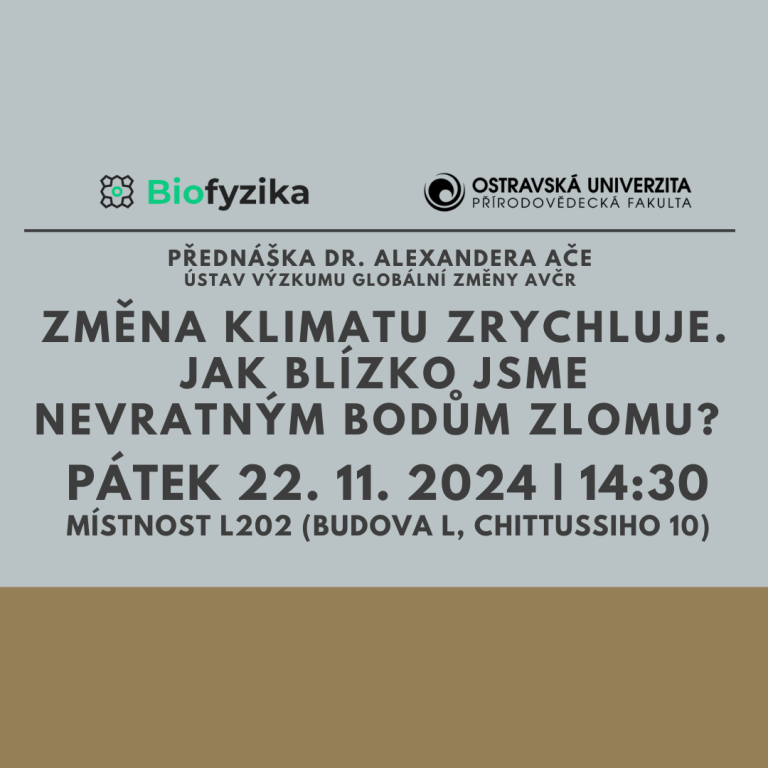 Biofyzika

OSTRAVSKÁ UNIVERZITA
PŘÍRODOVĚDECKÁ FAKULTA

PŘEDNÁŠKA DR. ALEXANDERA AČE
ÚSTAV VÝZKUMU GLOBÁLNÍ ZMĚNY AVČR

ZMĚNA KLIMATU ZRYCHLUJE.
JAK BLÍZKO JSME
NEVRATNÝM BODŮM ZLOMU?

PÁTEK 22. 11. 2024 | 14:30
MÍSTNOST L202 (BUDOVA L, CHITTUSSIHO 10)